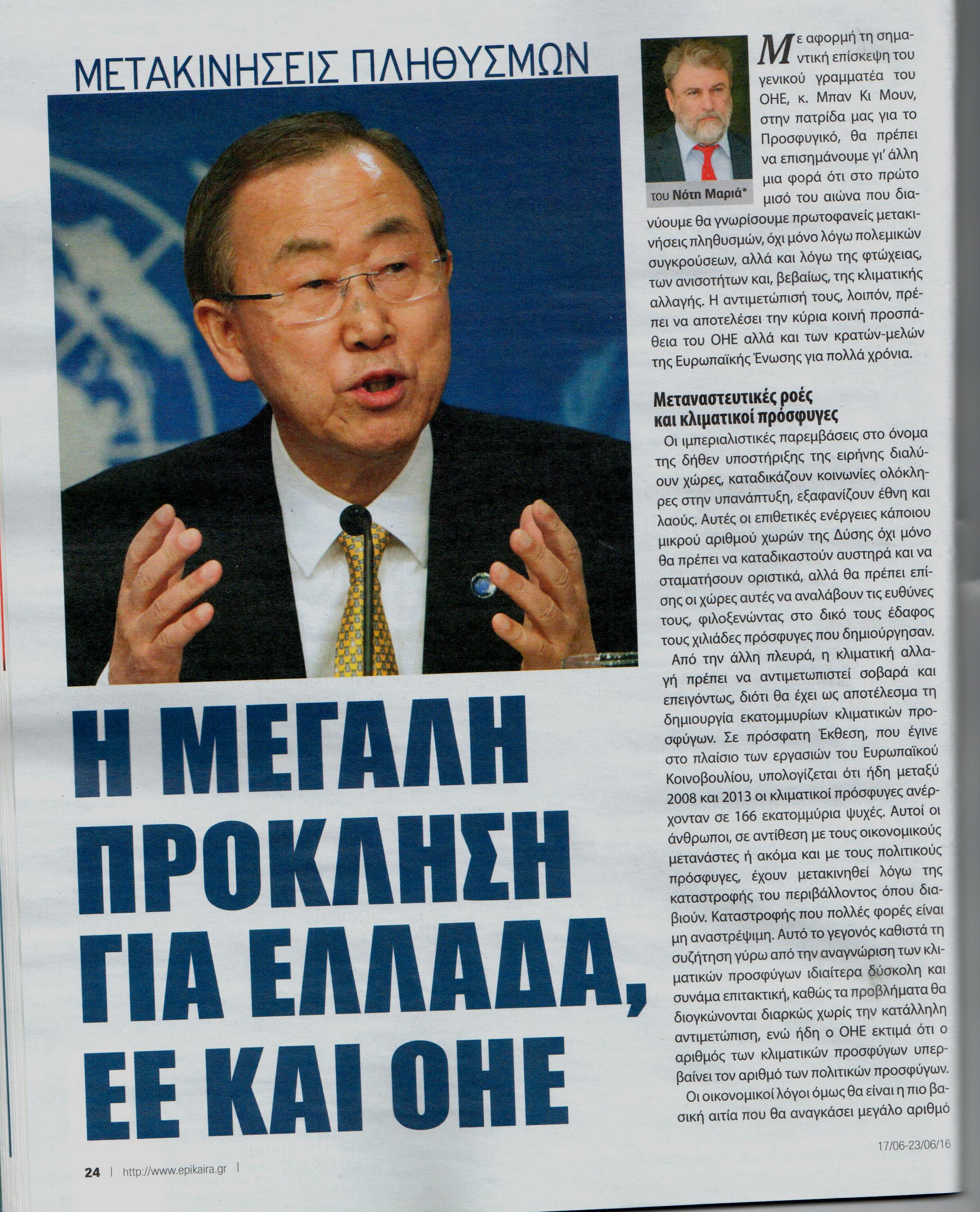 ΜΕΤΑΚΙΝΗΣΕΙΣ ΠΛΗΘΥΣΜΩΝ

Η ΜΕΓΑΛΗ ΠΡΟΚΛΗΣΗ ΓΙΑ ΕΛΛΑΔΑ, ΕΕ ΚΑΙ ΟΗΕ

του Νότη Μαριά*

Με αφορμή τη σημαντική επίσκεψη του γενικού γραμματέα του ΟΗΕ, κ. Μπαν Κι Μουν, στην πατρίδα μας για το Προσφυγικό, θα πρέπει να επισημάνουμε γι' άλλη μια φορά ότι στο πρώτο μισό του αιώνα που διανύουμε θα γνωρίσουμε πρωτοφανείς μετακινήσεις πληθυσμών, όχι μόνο λόγω πολεμικών συγκρούσεων, αλλά και λόγω της φτώχειας, των ανισοτήτων και, βεβαίως, της κλιματικής αλλαγής. Η αντιμετώπισή τους, λοιπόν, πρέπει να αποτελέσει την κύρια κοινή προσπάθεια του ΟΗΕ αλλά και των κρατών-μελών της Ευρωπαϊκής Ένωσης για πολλά χρόνια.

Μεταναστευτικές ροές και κλιματικοί πρόσφυγες

Οι ιμπεριαλιστικές παρεμβάσεις στο όνομα της δήθεν υποστήριξης της ειρήνης διαλύουν χώρες, καταδικάζουν κοινωνίες ολόκληρες στην υπανάπτυξη, εξαφανίζουν έθνη και λαούς. Αυτές οι επιθετικές ενέργειες κάποιου μικρού αριθμού χωρών της Δύσης όχι μόνο θα πρέπει να καταδικαστούν αυστηρά και να σταματήσουν οριστικά, αλλά θα πρέπει επίσης οι χώρες αυτές να αναλάβουν τις ευθύνες τους, φιλοξενώντας στο δικό τους έδαφος τους χιλιάδες πρόσφυγες που δημιούργησαν.

Από την άλλη πλευρά, η κλιματική αλλαγή πρέπει να αντιμετωπιστεί σοβαρά και επειγόντως, διότι θα έχει ως αποτέλεσμα τη δημιουργία εκατομμυρίων κλιματικών προσφύγων. Σε πρόσφατη Έκθεση, που έγινε στο πλαίσιο των εργασιών του Ευρωπαϊκού Κοινοβουλίου, υπολογίζεται ότι ήδη μεταξύ 2008 και 2013 οι κλιματικοί πρόσφυγες ανέρχονταν σε 166 εκατομμύρια ψυχές. Αυτοί οι άνθρωποι, σε αντίθεση με τους οικονομικούς μετανάστες ή ακόμα και με τους πολιτικούς πρόσφυγες, έχουν μετακινηθεί λόγω της καταστροφής του περιβάλλοντος όπου διαβιούν. Καταστροφής που πολλές φορές είναι μη αναστρέψιμη. Αυτό το γεγονός καθιστά τη συζήτηση γύρω από την αναγνώριση των κλιματικών προσφύγων ιδιαίτερα δύσκολη και συνάμα επιτακτική, καθώς τα προβλήματα θα διογκώνονται διαρκώς χωρίς την κατάλληλη αντιμετώπιση, ενώ ήδη ο ΟΗΕ εκτιμά ότι ο αριθμός των κλιματικών προσφύγων υπερβαίνει τον αριθμό των πολιτικών προσφύγων.

Οι οικονομικοί λόγοι όμως θα είναι η πιο βασική αιτία που θα αναγκάσει μεγάλο αριθμό

17/06-23/06/16

24 | http://www.epikaira.gr |